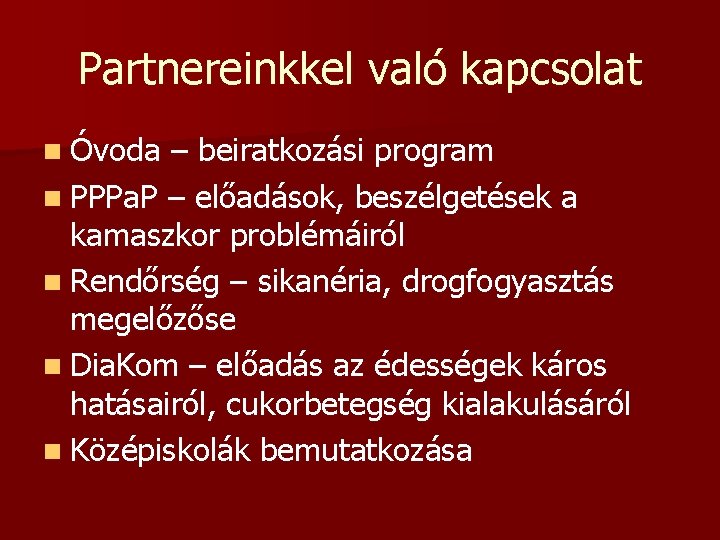 Partnereinkkel való kapcsolat

• Óvoda – beiratkozási program
• PPPaP – előadások, beszélgetések a kamaszkor problémáiról
• Rendőrség – sikanéria, drogfogyasztás megelőzőse
• DiaKom – előadás az édességek káros hatásairól, cukorbetegség kialakulásáról
• Középiskolák bemutatkozása